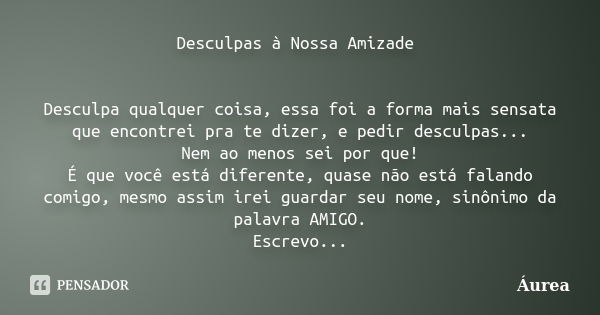 Desculpas à Nossa Amizade

Desculpa qualquer coisa, essa foi a forma mais sensata que encontrei pra te dizer, e pedir desculpas...
Nem ao menos sei por que!
É que você está diferente, quase não está falando comigo, mesmo assim irei guardar seu nome, sinônimo da palavra AMIGO.
Escrevo...

PENSADOR

Áurea